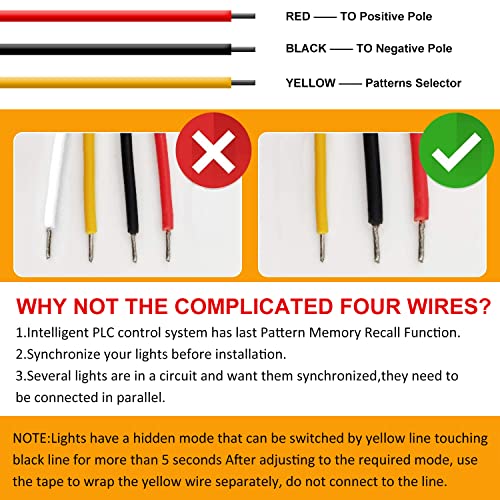 RED —— TO Positive Pole

BLACK —— TO Negative Pole

YELLOW —— Patterns Selector

WHY NOT THE COMPLICATED FOUR WIRES?

1.Intelligent PLC control system has last Pattern Memory Recall Function.
2.Synchronize your lights before installation.
3.Several lights are in a circuit and want them synchronized,they need to be connected in parallel.

NOTE:Lights have a hidden mode that can be switched by yellow line touching black line for more than 5 seconds After adjusting to the required mode, use the tape to wrap the yellow wire separately, do not connect to the line.